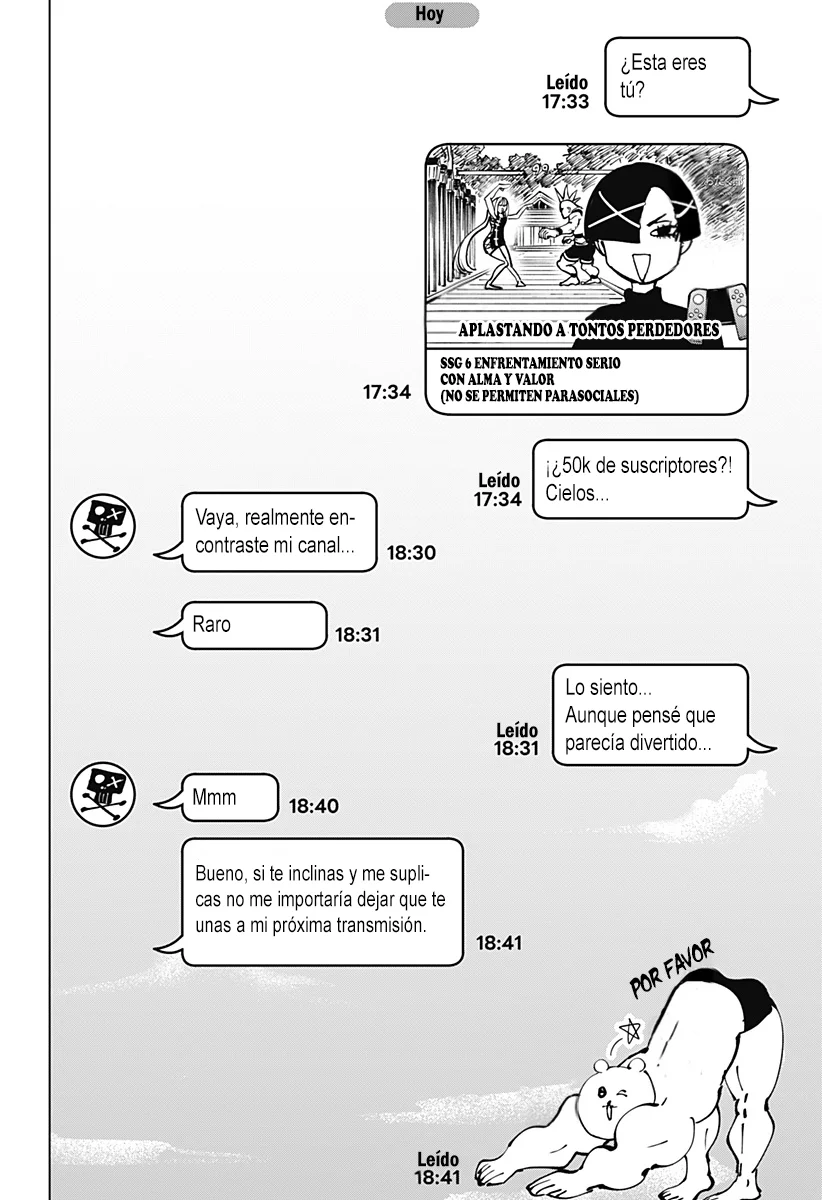 Hoy

Leído
17:33

¿Esta eres tú?

APLASTANDO A TONTOS PERDEDORES

SSG 6 ENFRENTAMIENTO SERIO CON ALMA Y VALOR (NO SE PERMITEN PARASOCIALES)

17:34

Leído
17:34

¡¿50k de suscriptores?! Cielos...

Vaya, realmente encontraste mi canal...

18:30

Raro

18:31

Leído
18:31

Lo siento... Aunque pensé que parecía divertido...

Mmm

18:40

Bueno, si te inclinas y me suplicas no me importaría dejar que te unas a mi próxima transmisión.

18:41

POR FAVOR

Leído
18:41